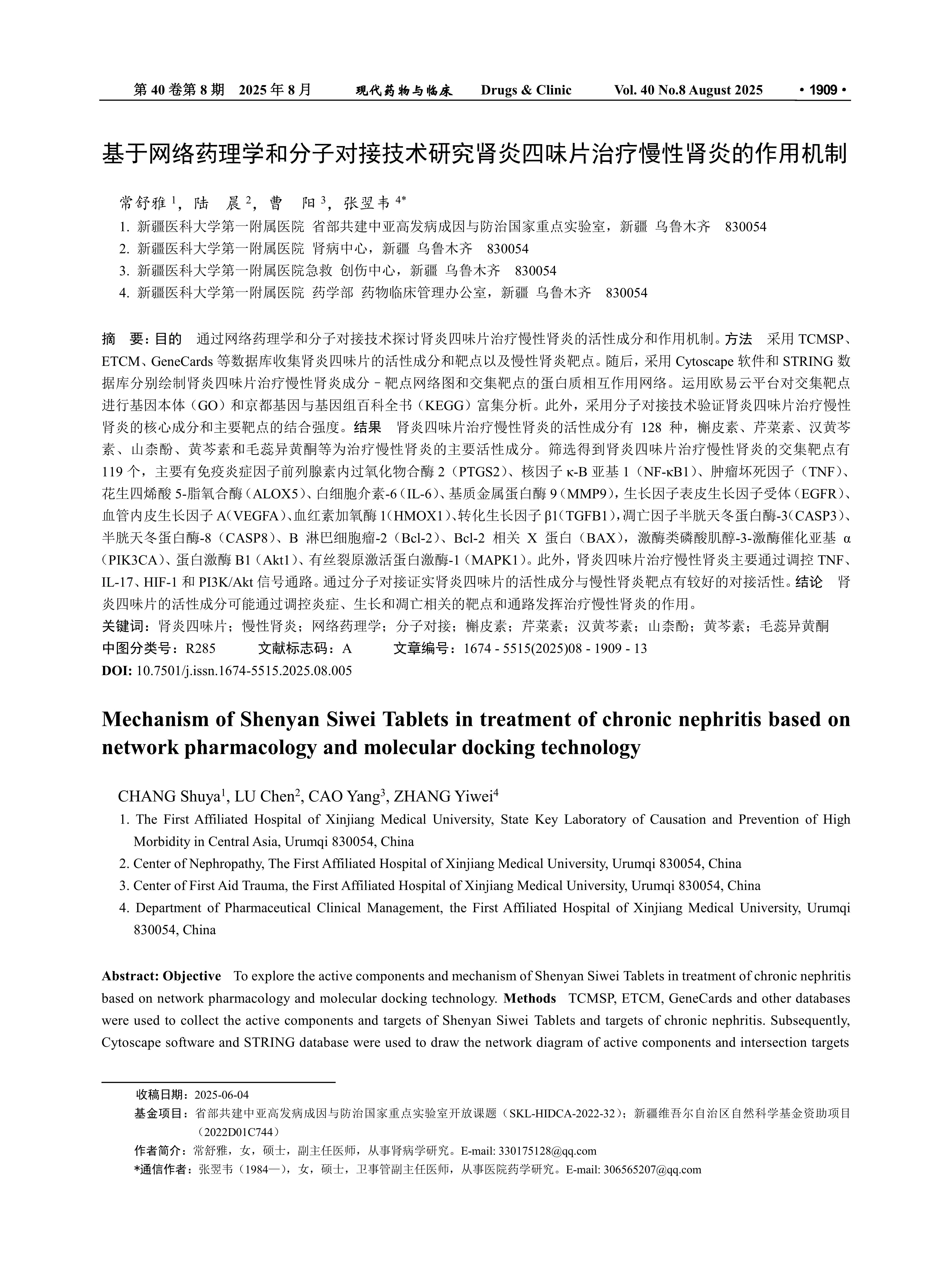 第 40 卷第 8 期　2025 年 8 月　　现代药物与临床　　Drugs & Clinic　　Vol. 40 No.8 August 2025　　• 1909 •

基于网络药理学和分子对接技术研究肾炎四味片治疗慢性肾炎的作用机制

常舒雅 $^1$，陆　晨 $^2$，曹　阳 $^3$，张翌韦 $^{4*}$

1. 新疆医科大学第一附属医院 省部共建中亚高发病成因与防治国家重点实验室，新疆 乌鲁木齐　830054
2. 新疆医科大学第一附属医院 肾病中心，新疆 乌鲁木齐　830054
3. 新疆医科大学第一附属医院急救 创伤中心，新疆 乌鲁木齐　830054
4. 新疆医科大学第一附属医院 药学部 药物临床管理办公室，新疆 乌鲁木齐　830054

摘　要：目的　通过网络药理学和分子对接技术探讨肾炎四味片治疗慢性肾炎的活性成分和作用机制。方法　采用 TCMSP、ETCM、GeneCards 等数据库收集肾炎四味片的活性成分和靶点以及慢性肾炎靶点。随后，采用 Cytoscape 软件和 STRING 数据库分别绘制肾炎四味片治疗慢性肾炎成分－靶点网络图和交集靶点的蛋白质相互作用网络。运用欧易云平台对交集靶点进行基因本体（GO）和京都基因与基因组百科全书（KEGG）富集分析。此外，采用分子对接技术验证肾炎四味片治疗慢性肾炎的核心成分和主要靶点的结合强度。结果　肾炎四味片治疗慢性肾炎的活性成分有 128 种，槲皮素、芹菜素、汉黄芩素、山柰酚、黄芩素和毛蕊异黄酮等为治疗慢性肾炎的主要活性成分。筛选得到肾炎四味片治疗慢性肾炎的交集靶点有 119 个，主要有免疫炎症因子前列腺素内过氧化物合酶 2（PTGS2）、核因子 κ-B 亚基 1（NF-κB1）、肿瘤坏死因子（TNF）、花生四烯酸 5-脂氧合酶（ALOX5）、白细胞介素-6（IL-6）、基质金属蛋白酶 9（MMP9），生长因子表皮生长因子受体（EGFR）、血管内皮生长因子 A（VEGFA）、血红素加氧酶 1（HMOX1）、转化生长因子 β1（TGFB1），凋亡因子半胱天冬蛋白酶-3（CASP3）、半胱天冬蛋白酶-8（CASP8）、B 淋巴细胞瘤-2（Bcl-2）、Bcl-2 相关 X 蛋白（BAX），激酶类磷酸肌醇-3-激酶催化亚基 α（PIK3CA）、蛋白激酶 B1（Akt1）、有丝裂原激活蛋白激酶-1（MAPK1）。此外，肾炎四味片治疗慢性肾炎主要通过调控 TNF、IL-17、HIF-1 和 PI3K/Akt 信号通路。通过分子对接证实肾炎四味片的活性成分与慢性肾炎靶点有较好的对接活性。结论　肾炎四味片的活性成分可能通过调控炎症、生长和凋亡相关的靶点和通路发挥治疗慢性肾炎的作用。
关键词：肾炎四味片；慢性肾炎；网络药理学；分子对接；槲皮素；芹菜素；汉黄芩素；山柰酚；黄芩素；毛蕊异黄酮
中图分类号：R285　　文献标志码：A　　文章编号：1674 - 5515(2025)08 - 1909 - 13
DOI: 10.7501/j.issn.1674-5515.2025.08.005

Mechanism of Shenyan Siwei Tablets in treatment of chronic nephritis based on network pharmacology and molecular docking technology

CHANG Shuya$^1$, LU Chen$^2$, CAO Yang$^3$, ZHANG Yiwei$^4$

1. The First Affiliated Hospital of Xinjiang Medical University, State Key Laboratory of Causation and Prevention of High Morbidity in Central Asia, Urumqi 830054, China
2. Center of Nephropathy, The First Affiliated Hospital of Xinjiang Medical University, Urumqi 830054, China
3. Center of First Aid Trauma, the First Affiliated Hospital of Xinjiang Medical University, Urumqi 830054, China
4. Department of Pharmaceutical Clinical Management, the First Affiliated Hospital of Xinjiang Medical University, Urumqi 830054, China

Abstract: Objective　To explore the active components and mechanism of Shenyan Siwei Tablets in treatment of chronic nephritis based on network pharmacology and molecular docking technology. Methods　TCMSP, ETCM, GeneCards and other databases were used to collect the active components and targets of Shenyan Siwei Tablets and targets of chronic nephritis. Subsequently, Cytoscape software and STRING database were used to draw the network diagram of active components and intersection targets

收稿日期：2025-06-04
基金项目：省部共建中亚高发病成因与防治国家重点实验室开放课题（SKL-HIDCA-2022-32）；新疆维吾尔自治区自然科学基金资助项目（2022D01C744）
作者简介：常舒雅，女，硕士，副主任医师，从事肾病学研究。E-mail: 330175128@qq.com
*通信作者：张翌韦（1984—），女，硕士，卫事管副主任医师，从事医院药学研究。E-mail: 306565207@qq.com